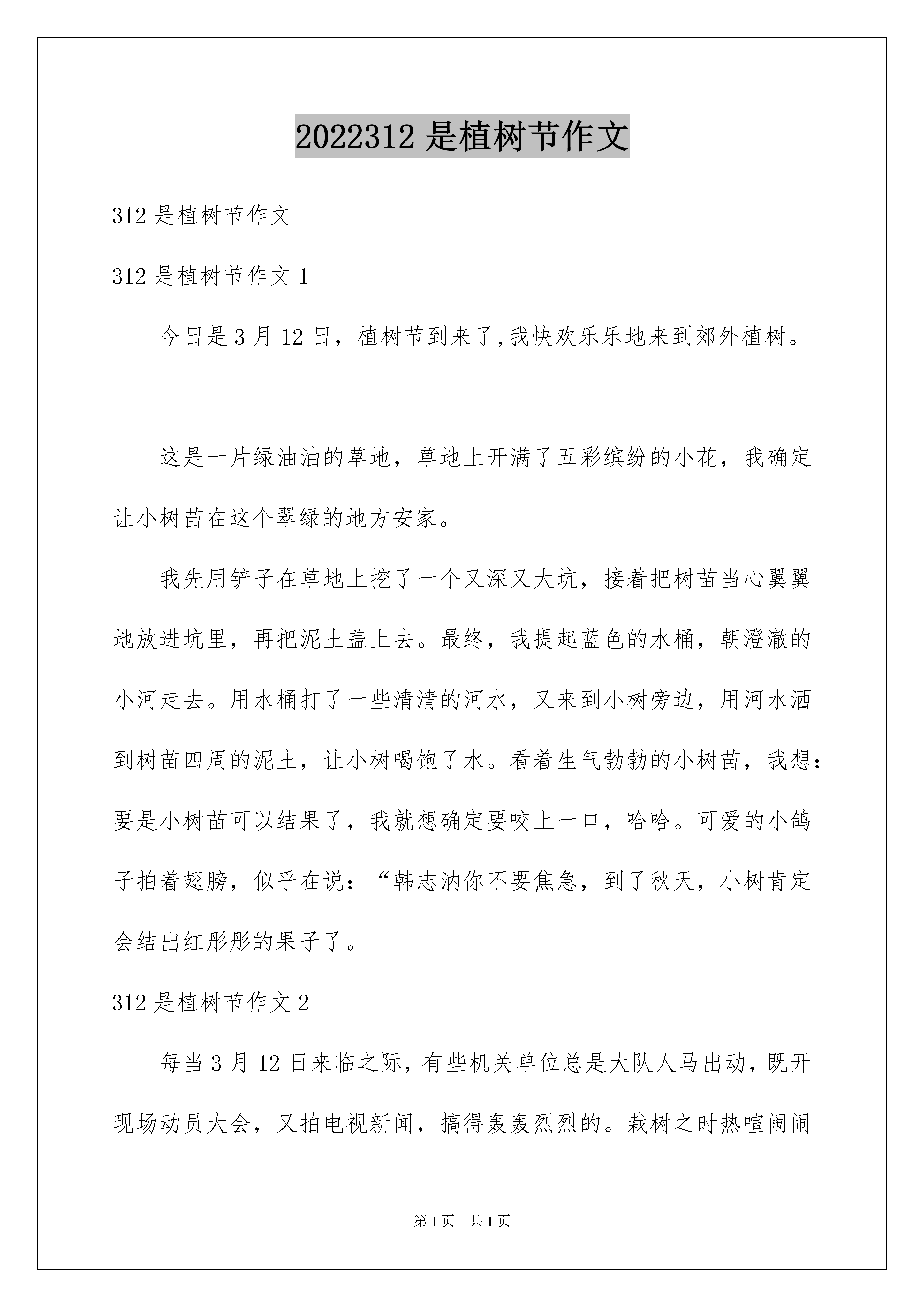 2022312 是植树节作文

312 是植树节作文

312 是植树节作文 1

今日是 3 月 12 日，植树节到来了,我快欢乐乐地来到郊外植树。

这是一片绿油油的草地，草地上开满了五彩缤纷的小花，我确定让小树苗在这个翠绿的地方安家。

我先用铲子在草地上挖了一个又深又大坑，接着把树苗当心翼翼地放进坑里，再把泥土盖上去。最终，我提起蓝色的水桶，朝澄澈的小河走去。用水桶打了一些清清的河水，又来到小树旁边，用河水洒到树苗四周的泥土，让小树喝饱了水。看着生气勃勃的小树苗，我想：要是小树苗可以结果了，我就想确定要咬上一口，哈哈。可爱的小鸽子拍着翅膀，似乎在说：“韩志汭你不要焦急，到了秋天，小树肯定会结出红彤彤的果子了。

312 是植树节作文 2

每当 3 月 12 日来临之际，有些机关单位总是大队人马出动，既开现场动员大会，又拍电视新闻，搞得轰轰烈烈的。栽树之时热喧闹闹

第 1 页　共 1 页